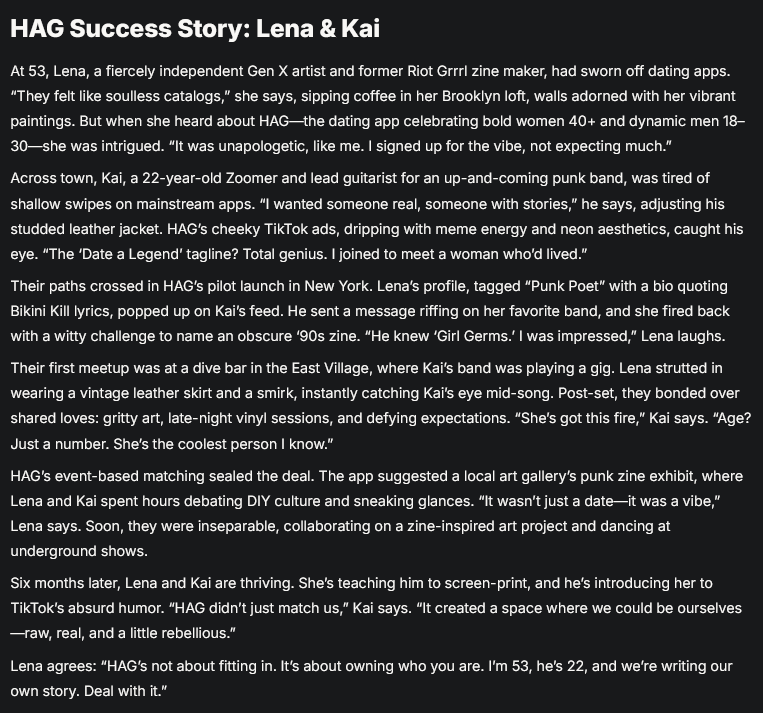 HAG Success Story: Lena & Kai

At 53, Lena, a fiercely independent Gen X artist and former Riot Grrrl zine maker, had sworn off dating apps. “They felt like soulless catalogs,” she says, sipping coffee in her Brooklyn loft, walls adorned with her vibrant paintings. But when she heard about HAG—the dating app celebrating bold women 40+ and dynamic men 18–30—she was intrigued. “It was unapologetic, like me. I signed up for the vibe, not expecting much.”

Across town, Kai, a 22-year-old Zoomer and lead guitarist for an up-and-coming punk band, was tired of shallow swipes on mainstream apps. “I wanted someone real, someone with stories,” he says, adjusting his studded leather jacket. HAG’s cheeky TikTok ads, dripping with meme energy and neon aesthetics, caught his eye. “The ‘Date a Legend’ tagline? Total genius. I joined to meet a woman who’d lived.”

Their paths crossed in HAG’s pilot launch in New York. Lena’s profile, tagged “Punk Poet” with a bio quoting Bikini Kill lyrics, popped up on Kai’s feed. He sent a message riffing on her favorite band, and she fired back with a witty challenge to name an obscure ‘90s zine. “He knew ‘Girl Germs.’ I was impressed,” Lena laughs.

Their first meetup was at a dive bar in the East Village, where Kai’s band was playing a gig. Lena strutted in wearing a vintage leather skirt and a smirk, instantly catching Kai’s eye mid-song. Post-set, they bonded over shared loves: gritty art, late-night vinyl sessions, and defying expectations. “She’s got this fire,” Kai says. “Age? Just a number. She’s the coolest person I know.”

HAG’s event-based matching sealed the deal. The app suggested a local art gallery’s punk zine exhibit, where Lena and Kai spent hours debating DIY culture and sneaking glances. “It wasn’t just a date—it was a vibe,” Lena says. Soon, they were inseparable, collaborating on a zine-inspired art project and dancing at underground shows.

Six months later, Lena and Kai are thriving. She’s teaching him to screen-print, and he’s introducing her to TikTok’s absurd humor. “HAG didn’t just match us,” Kai says. “It created a space where we could be ourselves—raw, real, and a little rebellious.”

Lena agrees: “HAG’s not about fitting in. It’s about owning who you are. I’m 53, he’s 22, and we’re writing our own story. Deal with it.”